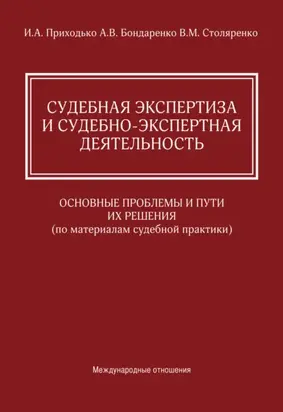 И.А. Приходько А.В. Бондаренко В.М. Столяренко

СУДЕБНАЯ ЭКСПЕРТИЗА И СУДЕБНО-ЭКСПЕРТНАЯ ДЕЯТЕЛЬНОСТЬ

ОСНОВНЫЕ ПРОБЛЕМЫ И ПУТИ ИХ РЕШЕНИЯ
(по материалам судебной практики)

Международные отношения